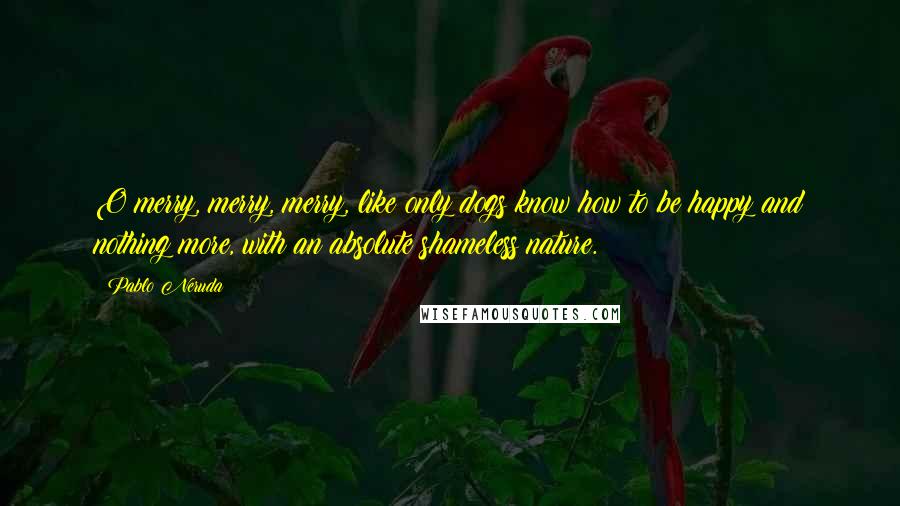 O merry, merry, merry, like only dogs know how to be happy and nothing more, with an absolute shameless nature.

Pablo Neruda

WISEFAMOUSQUOTES.COM